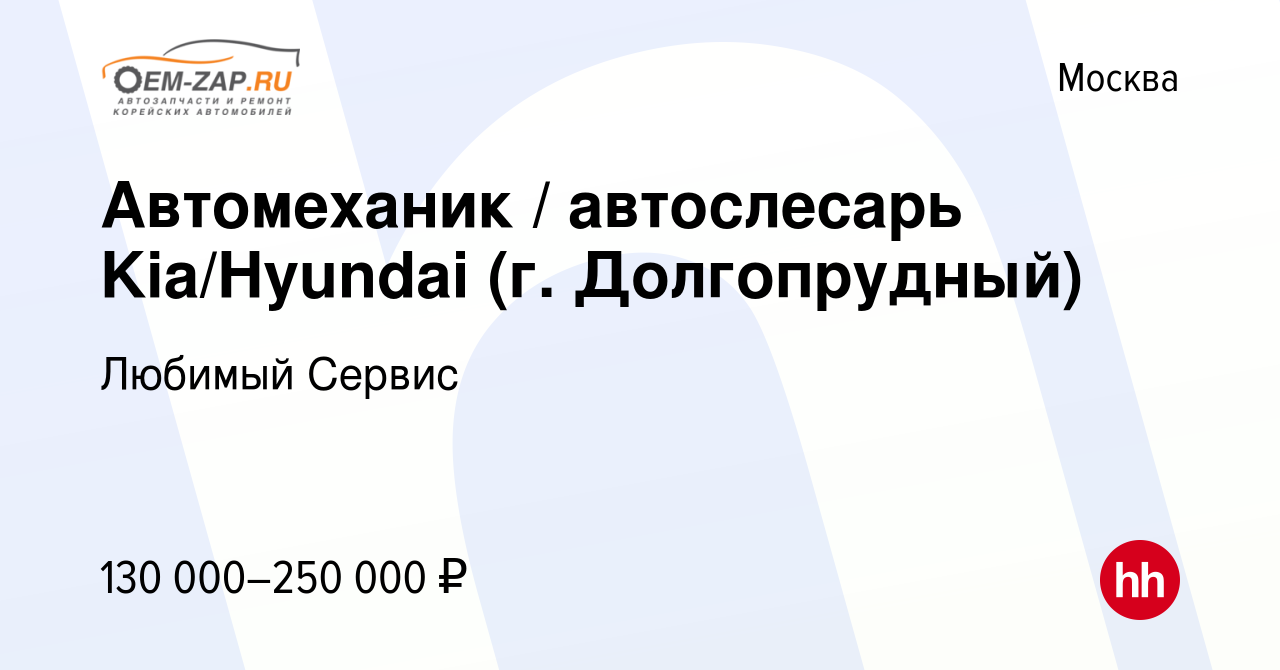 OEM-ZAP.RU
АВТОЗАПЧАСТИ И РЕМОНТ КОРЕЙСКИХ АВТОМОБИЛЕЙ

Москва

Автомеханик / автослесарь Kia/Hyundai (г. Долгопрудный)

Любимый Сервис

130 000–250 000 ₽

hh